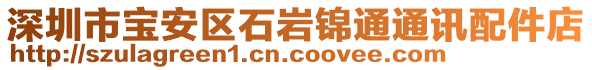 深圳市宝安区石岩锦通通讯配件店
http://szulagreen1.cn.coovee.com